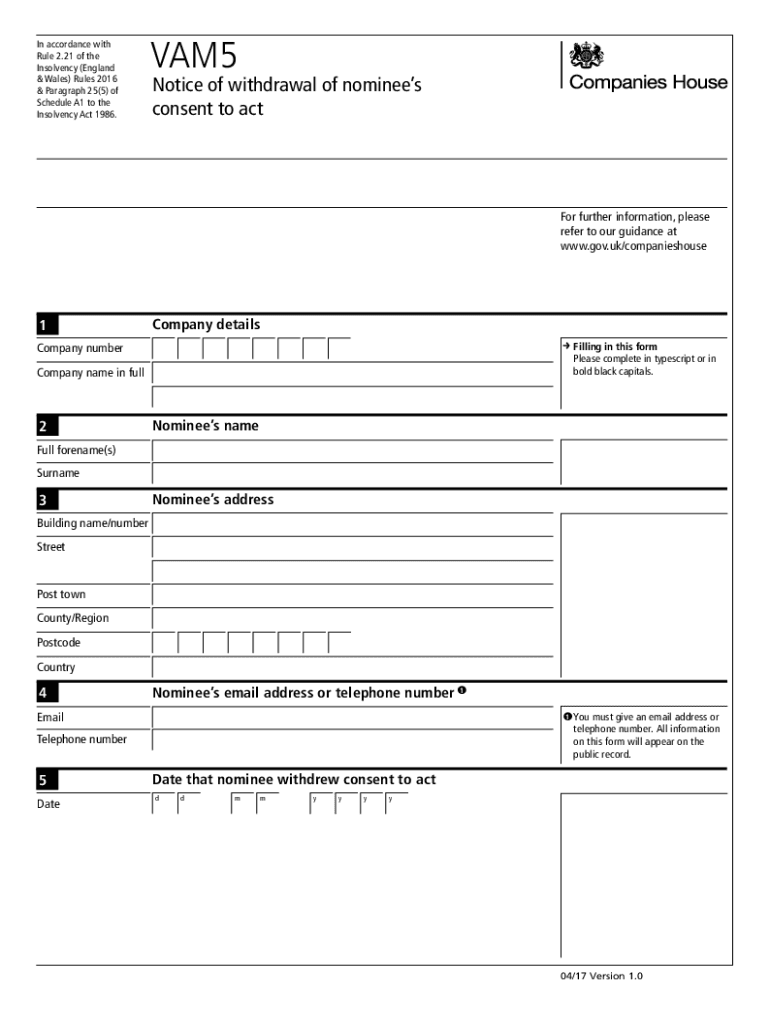 In accordance with Rule 2.21 of the Insolvency (England & Wales) Rules 2016 & Paragraph 25(5) of Schedule A1 to the Insolvency Act 1986.

VAM5
Notice of withdrawal of nominee's consent to act

Companies House

For further information, please refer to our guidance at www.gov.uk/companieshouse

1 Company details

Company number

Company name in full

→ Filling in this form
Please complete in typescript or in bold black capitals.

2 Nominee's name

Full forename(s)

Surname

3 Nominee's address

Building name/number

Street

Post town

County/Region

Postcode

Country

4 Nominee's email address or telephone number ❶

Email

Telephone number

❶ You must give an email address or telephone number. All information on this form will appear on the public record.

5 Date that nominee withdrew consent to act

Date d d m m y y y y

04/17 Version 1.0